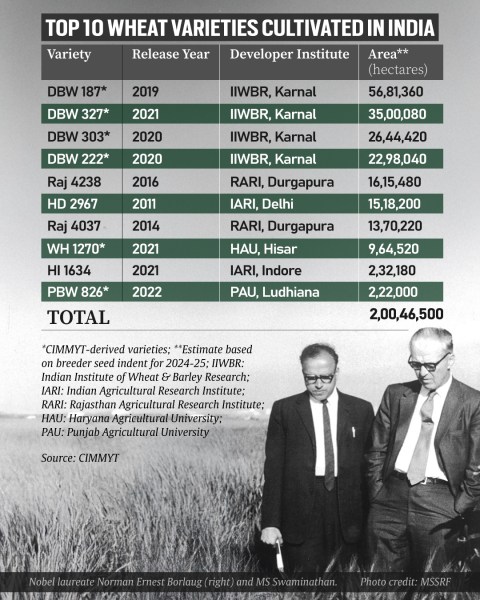 TOP 10 WHEAT VARIETIES CULTIVATED IN INDIA

| Variety | Release Year | Developer Institute | Area** (hectares) |
|---|---|---|---|
| DBW 187* | 2019 | IIWBR, Karnal | 56,81,360 |
| DBW 327* | 2021 | IIWBR, Karnal | 35,00,080 |
| DBW 303* | 2020 | IIWBR, Karnal | 26,44,420 |
| DBW 222* | 2020 | IIWBR, Karnal | 22,98,040 |
| Raj 4238 | 2016 | RARI, Durgapura | 16,15,480 |
| HD 2967 | 2011 | IARI, Delhi | 15,18,200 |
| Raj 4037 | 2014 | RARI, Durgapura | 13,70,220 |
| WH 1270* | 2021 | HAU, Hisar | 9,64,520 |
| HI 1634 | 2021 | IARI, Indore | 2,32,180 |
| PBW 826* | 2022 | PAU, Ludhiana | 2,22,000 |
| TOTAL | | | 2,00,46,500 |

*CIMMYT-derived varieties; **Estimate based on breeder seed indent for 2024-25; IIWBR: Indian Institute of Wheat & Barley Research; IARI: Indian Agricultural Research Institute; RARI: Rajasthan Agricultural Research Institute; HAU: Haryana Agricultural University; PAU: Punjab Agricultural University

Source: CIMMYT

Nobel laureate Norman Ernest Borlaug (right) and MS Swaminathan. Photo credit: MSSRF